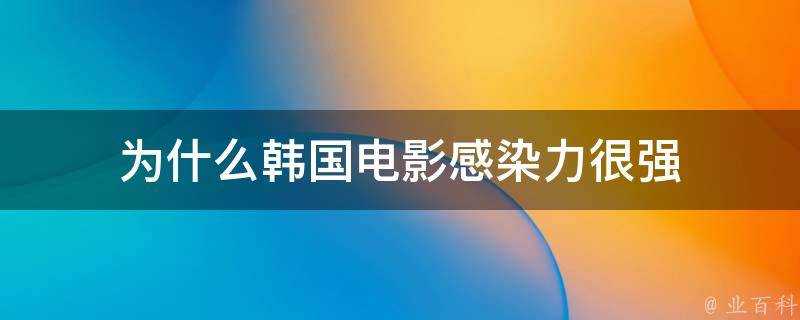 为什么韩国电影感染力很强

@ 业百科